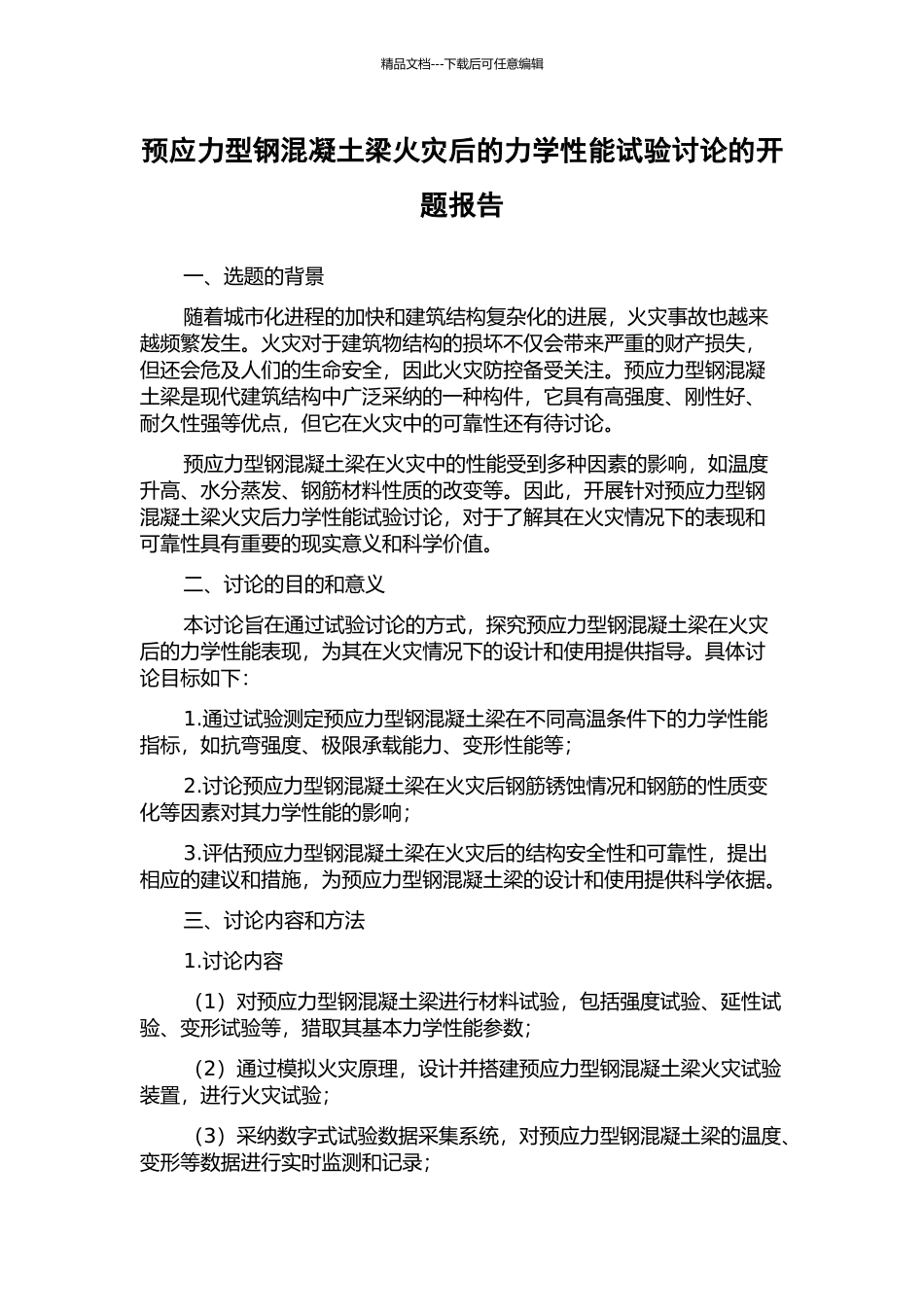 精品文档---下载后可任意编辑

预应力型钢混凝土梁火灾后的力学性能试验讨论的开题报告

一、选题的背景

随着城市化进程的加快和建筑结构复杂化的进展，火灾事故也越来越频繁发生。火灾对于建筑物结构的损坏不仅会带来严重的财产损失，但还会危及人们的生命安全，因此火灾防控备受关注。预应力型钢混凝土梁是现代建筑结构中广泛采纳的一种构件，它具有高强度、刚性好、耐久性强等优点，但它在火灾中的可靠性还有待讨论。

预应力型钢混凝土梁在火灾中的性能受到多种因素的影响，如温度升高、水分蒸发、钢筋材料性质的改变等。因此，开展针对预应力型钢混凝土梁火灾后力学性能试验讨论，对于了解其在火灾情况下的表现和可靠性具有重要的现实意义和科学价值。

二、讨论的目的和意义

本讨论旨在通过试验讨论的方式，探究预应力型钢混凝土梁在火灾后的力学性能表现，为其在火灾情况下的设计和使用提供指导。具体讨论目标如下：

1.通过试验测定预应力型钢混凝土梁在不同高温条件下的力学性能指标，如抗弯强度、极限承载能力、变形性能等；

2.讨论预应力型钢混凝土梁在火灾后钢筋锈蚀情况和钢筋的性质变化等因素对其力学性能的影响；

3.评估预应力型钢混凝土梁在火灾后的结构安全性和可靠性，提出相应的建议和措施，为预应力型钢混凝土梁的设计和使用提供科学依据。

三、讨论内容和方法

1.讨论内容

（1）对预应力型钢混凝土梁进行材料试验，包括强度试验、延性试验、变形试验等，猎取其基本力学性能参数；

（2）通过模拟火灾原理，设计并搭建预应力型钢混凝土梁火灾试验装置，进行火灾试验；

（3）采纳数字式试验数据采集系统，对预应力型钢混凝土梁的温度、变形等数据进行实时监测和记录；